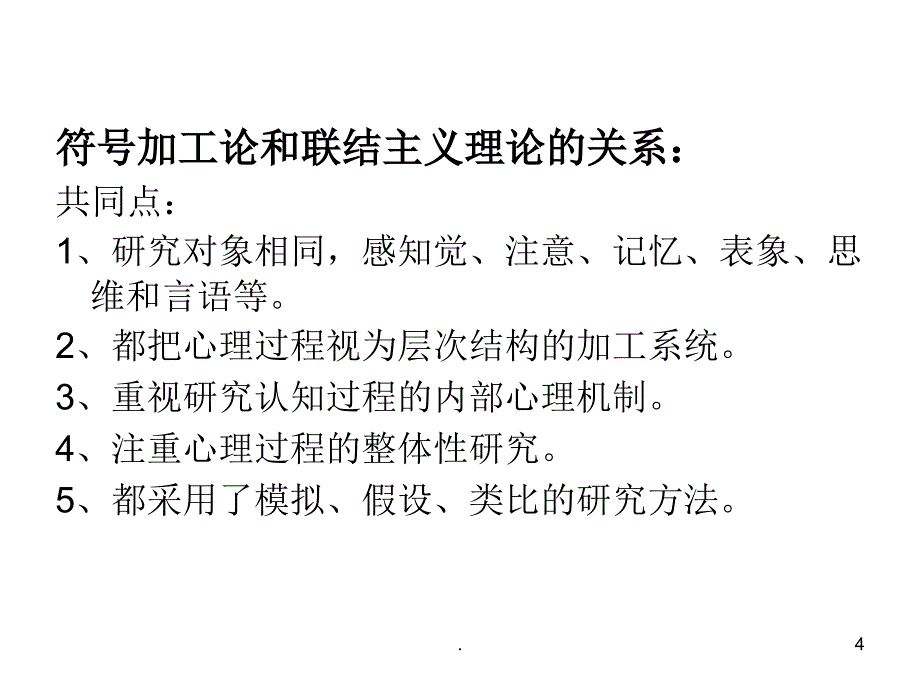 符号加工论和联结主义理论的关系：

共同点：

1、研究对象相同，感知觉、注意、记忆、表象、思维和言语等。

2、都把心理过程视为层次结构的加工系统。

3、重视研究认知过程的内部心理机制。

4、注重心理过程的整体性研究。

5、都采用了模拟、假设、类比的研究方法。

.

4